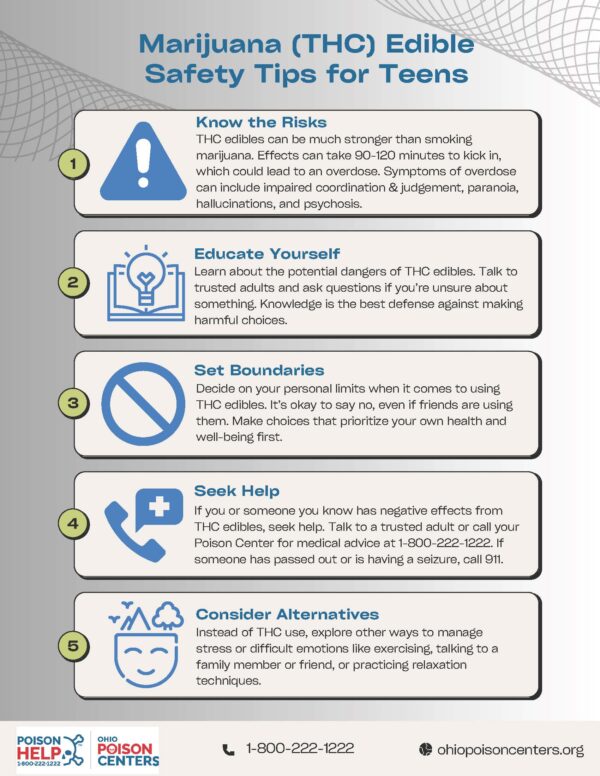 Marijuana (THC) Edible Safety Tips for Teens

1

Know the Risks

THC edibles can be much stronger than smoking marijuana. Effects can take 90-120 minutes to kick in, which could lead to an overdose. Symptoms of overdose can include impaired coordination & judgement, paranoia, hallucinations, and psychosis.

2

Educate Yourself

Learn about the potential dangers of THC edibles. Talk to trusted adults and ask questions if you're unsure about something. Knowledge is the best defense against making harmful choices.

3

Set Boundaries

Decide on your personal limits when it comes to using THC edibles. It's okay to say no, even if friends are using them. Make choices that prioritize your own health and well-being first.

4

Seek Help

If you or someone you know has negative effects from THC edibles, seek help. Talk to a trusted adult or call your Poison Center for medical advice at 1-800-222-1222. If someone has passed out or is having a seizure, call 911.

5

Consider Alternatives

Instead of THC use, explore other ways to manage stress or difficult emotions like exercising, talking to a family member or friend, or practicing relaxation techniques.

POISON HELP 1-800-222-1222

OHIO POISON CENTERS

1-800-222-1222

ohiopoisoncenters.org